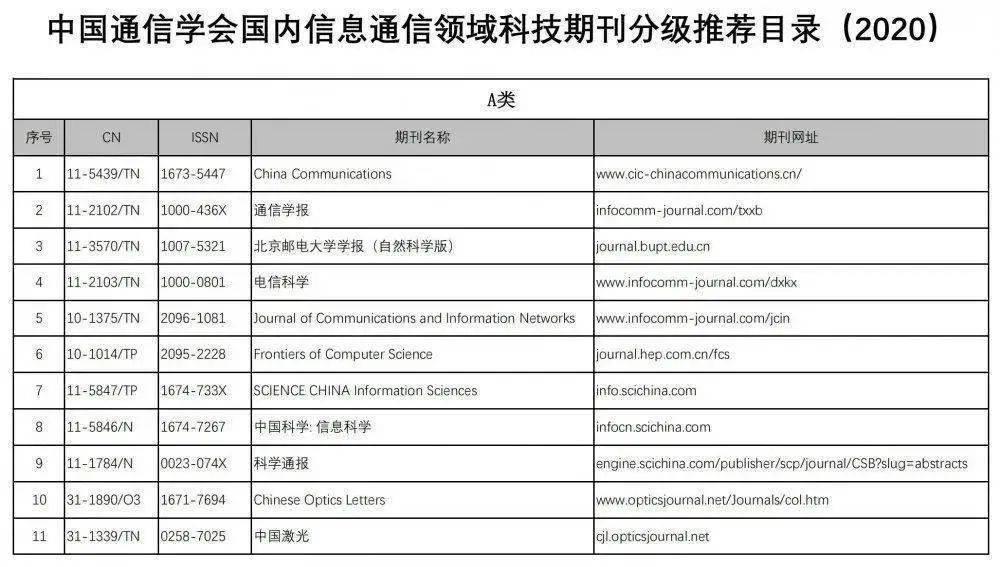 中国通信学会国内信息通信领域科技期刊分级推荐目录（2020）

A类

| 序号 | CN | ISSN | 期刊名称 | 期刊网址 |
|---|---|---|---|---|
| 1 | 11-5439/TN | 1673-5447 | China Communications | www.cic-chinacommunications.cn/ |
| 2 | 11-2102/TN | 1000-436X | 通信学报 | infocomm-journal.com/txxb |
| 3 | 11-3570/TN | 1007-5321 | 北京邮电大学学报（自然科学版） | journal.bupt.edu.cn |
| 4 | 11-2103/TN | 1000-0801 | 电信科学 | www.infocomm-journal.com/dxkx |
| 5 | 10-1375/TN | 2096-1081 | Journal of Communications and Information Networks | www.infocomm-journal.com/jcin |
| 6 | 10-1014/TP | 2095-2228 | Frontiers of Computer Science | journal.hep.com.cn/fcs |
| 7 | 11-5847/TP | 1674-733X | SCIENCE CHINA Information Sciences | info.scichina.com |
| 8 | 11-5846/N | 1674-7267 | 中国科学: 信息科学 | infocn.scichina.com |
| 9 | 11-1784/N | 0023-074X | 科学通报 | engine.scichina.com/publisher/scp/journal/CSB?slug=abstracts |
| 10 | 31-1890/O3 | 1671-7694 | Chinese Optics Letters | www.opticsjournal.net/Journals/col.htm |
| 11 | 31-1339/TN | 0258-7025 | 中国激光 | cjl.opticsjournal.net |